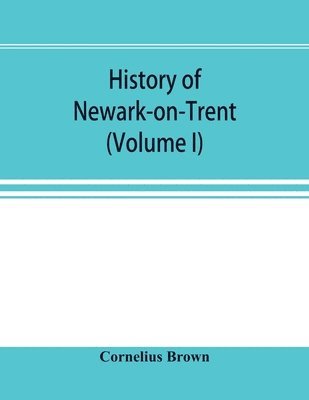 History of Newark-on-Trent (Volume I)

Cornelius Brown